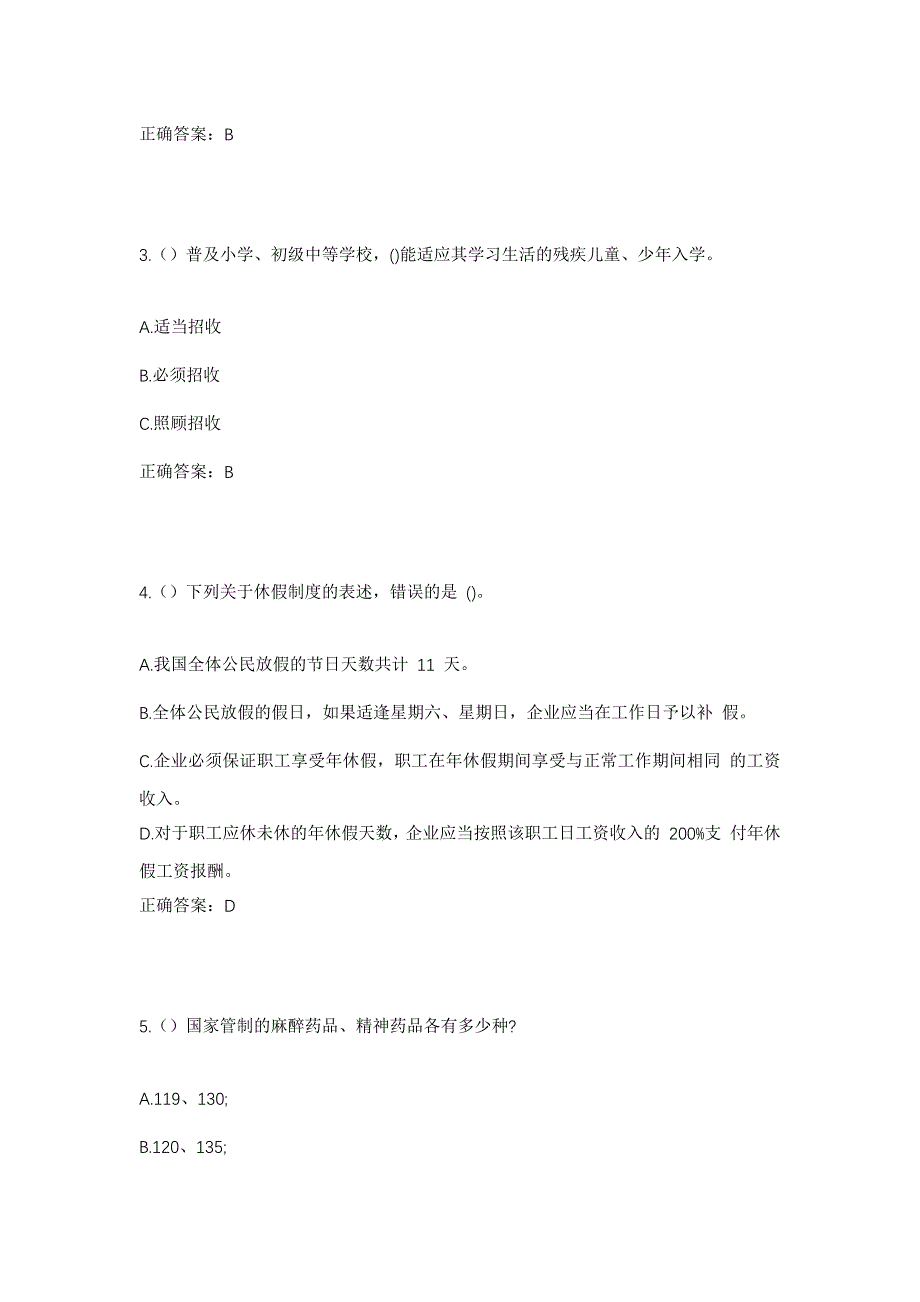 正确答案：B

3.（）普及小学、初级中等学校，()能适应其学习生活的残疾儿童、少年入学。

A.适当招收

B.必须招收

C.照顾招收

正确答案：B

4.（）下列关于休假制度的表述，错误的是 ()。

A.我国全体公民放假的节日天数共计 11 天。

B.全体公民放假的假日，如果适逢星期六、星期日，企业应当在工作日予以补 假。

C.企业必须保证职工享受年休假，职工在年休假期间享受与正常工作期间相同 的工资收入。

D.对于职工应休未休的年休假天数，企业应当按照该职工日工资收入的 200%支 付年休假工资报酬。

正确答案：D

5.（）国家管制的麻醉药品、精神药品各有多少种?

A.119、130;

B.120、135;